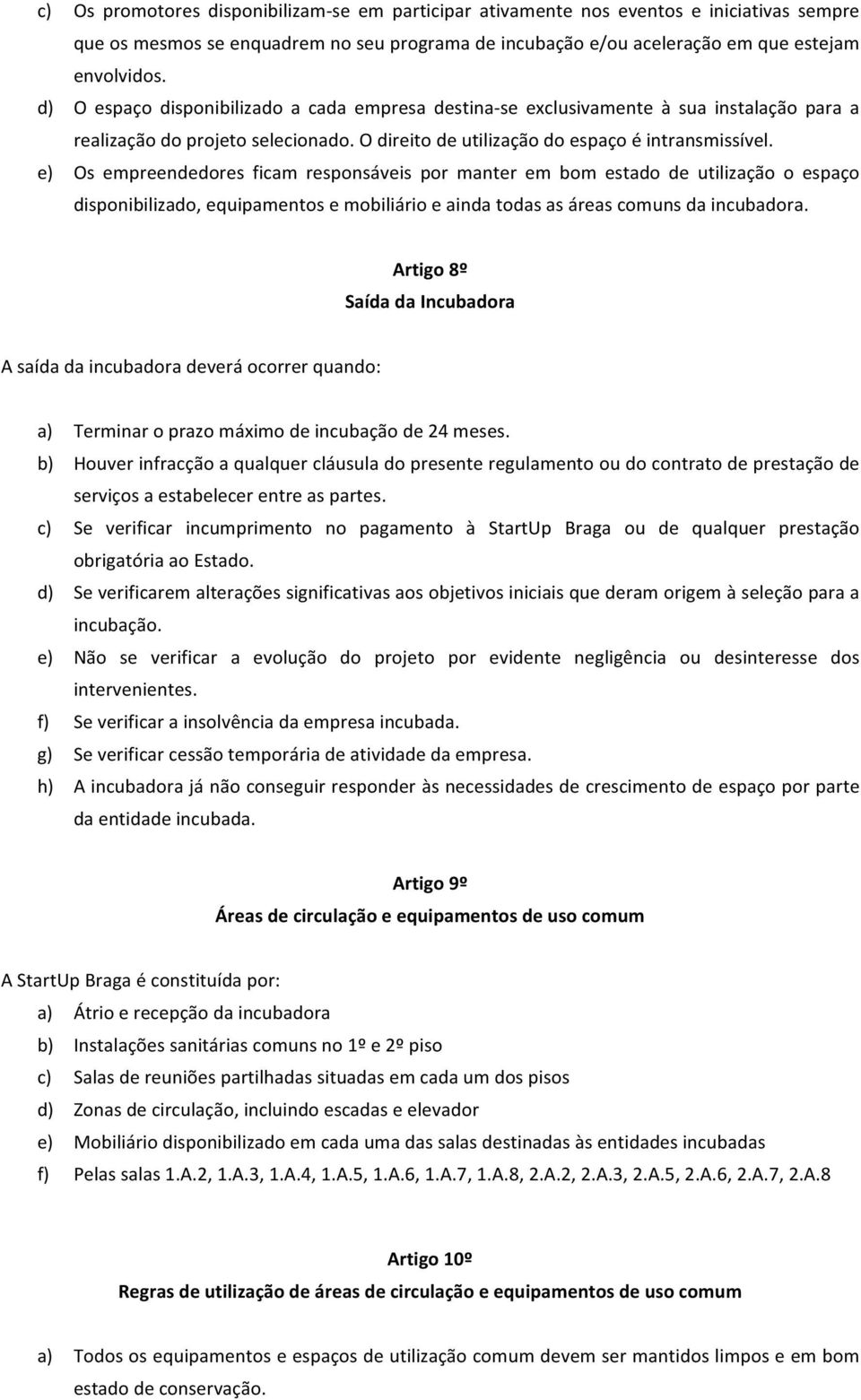 c) Os promotores disponibilizam-se em participar ativamente nos eventos e iniciativas sempre que os mesmos se enquadrem no seu programa de incubação e/ou aceleração em que estejam envolvidos.
d) O espaço disponibilizado a cada empresa destina-se exclusivamente à sua instalação para a realização do projeto selecionado. O direito de utilização do espaço é intransmissível.
e) Os empreendedores ficam responsáveis por manter em bom estado de utilização o espaço disponibilizado, equipamentos e mobiliário e ainda todas as áreas comuns da incubadora.

Artigo 8º
Saída da Incubadora

A saída da incubadora deverá ocorrer quando:

a) Terminar o prazo máximo de incubação de 24 meses.
b) Houver infracção a qualquer cláusula do presente regulamento ou do contrato de prestação de serviços a estabelecer entre as partes.
c) Se verificar incumprimento no pagamento à StartUp Braga ou de qualquer prestação obrigatória ao Estado.
d) Se verificarem alterações significativas aos objetivos iniciais que deram origem à seleção para a incubação.
e) Não se verificar a evolução do projeto por evidente negligência ou desinteresse dos intervenientes.
f) Se verificar a insolvência da empresa incubada.
g) Se verificar cessão temporária de atividade da empresa.
h) A incubadora já não conseguir responder às necessidades de crescimento de espaço por parte da entidade incubada.

Artigo 9º
Áreas de circulação e equipamentos de uso comum

A StartUp Braga é constituída por:
a) Átrio e recepção da incubadora
b) Instalações sanitárias comuns no 1º e 2º piso
c) Salas de reuniões partilhadas situadas em cada um dos pisos
d) Zonas de circulação, incluindo escadas e elevador
e) Mobiliário disponibilizado em cada uma das salas destinadas às entidades incubadas
f) Pelas salas 1.A.2, 1.A.3, 1.A.4, 1.A.5, 1.A.6, 1.A.7, 1.A.8, 2.A.2, 2.A.3, 2.A.5, 2.A.6, 2.A.7, 2.A.8

Artigo 10º
Regras de utilização de áreas de circulação e equipamentos de uso comum

a) Todos os equipamentos e espaços de utilização comum devem ser mantidos limpos e em bom estado de conservação.